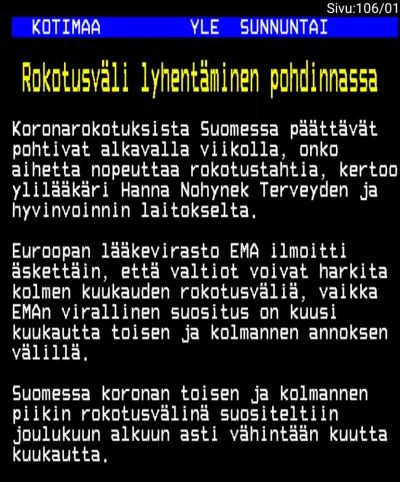 Sivu:106/01

KOTIMAA YLE SUNNUNTAI

Rokotusväli lyhentäminen pohdinnassa

Koronarokotuksista Suomessa päättävät pohtivat alkavalla viikolla, onko aihetta nopeuttaa rokotustahtia, kertoo ylilääkäri Hanna Nohynek Terveyden ja hyvinvoinnin laitokselta.

Euroopan lääkevirasto EMA ilmoitti äskettäin, että valtiot voivat harkita kolmen kuukauden rokotusväliä, vaikka EMAn virallinen suositus on kuusi kuukautta toisen ja kolmannen annoksen välillä.

Suomessa koronan toisen ja kolmannen piikin rokotusvälinä suositeltiin joulukuun alkuun asti vähintään kuutta kuukautta.